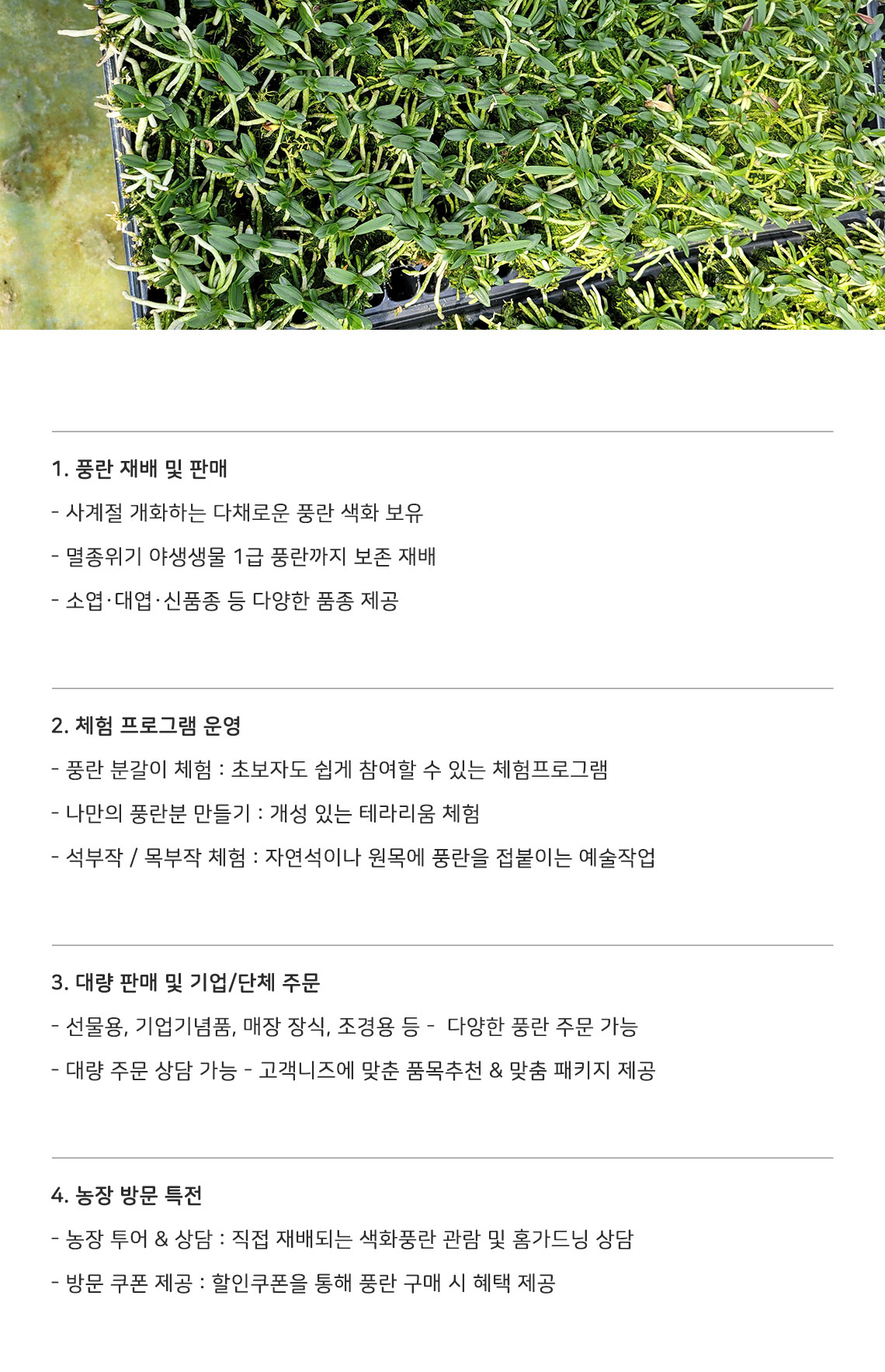 1. 풍란 재배 및 판매

- 사계절 개화하는 다채로운 풍란 색화 보유

- 멸종위기 야생생물 1급 풍란까지 보존 재배

- 소엽·대엽·신품종 등 다양한 품종 제공

2. 체험 프로그램 운영

- 풍란 분갈이 체험 : 초보자도 쉽게 참여할 수 있는 체험프로그램

- 나만의 풍란분 만들기 : 개성 있는 테라리움 체험

- 석부작 / 목부작 체험 : 자연석이나 원목에 풍란을 접붙이는 예술작업

3. 대량 판매 및 기업/단체 주문

- 선물용, 기업기념품, 매장 장식, 조경용 등 - 다양한 풍란 주문 가능

- 대량 주문 상담 가능 - 고객니즈에 맞춘 품목추천 & 맞춤 패키지 제공

4. 농장 방문 특전

- 농장 투어 & 상담 : 직접 재배되는 색화풍란 관람 및 홈가드닝 상담

- 방문 쿠폰 제공 : 할인쿠폰을 통해 풍란 구매 시 혜택 제공